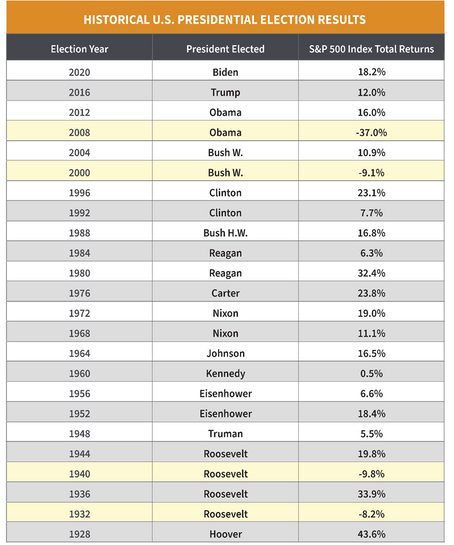 HISTORICAL U.S. PRESIDENTIAL ELECTION RESULTS

| Election Year | President Elected | S&P 500 Index Total Returns |
|---|---|---|
| 2020 | Biden | 18.2% |
| 2016 | Trump | 12.0% |
| 2012 | Obama | 16.0% |
| 2008 | Obama | -37.0% |
| 2004 | Bush W. | 10.9% |
| 2000 | Bush W. | -9.1% |
| 1996 | Clinton | 23.1% |
| 1992 | Clinton | 7.7% |
| 1988 | Bush H.W. | 16.8% |
| 1984 | Reagan | 6.3% |
| 1980 | Reagan | 32.4% |
| 1976 | Carter | 23.8% |
| 1972 | Nixon | 19.0% |
| 1968 | Nixon | 11.1% |
| 1964 | Johnson | 16.5% |
| 1960 | Kennedy | 0.5% |
| 1956 | Eisenhower | 6.6% |
| 1952 | Eisenhower | 18.4% |
| 1948 | Truman | 5.5% |
| 1944 | Roosevelt | 19.8% |
| 1940 | Roosevelt | -9.8% |
| 1936 | Roosevelt | 33.9% |
| 1932 | Roosevelt | -8.2% |
| 1928 | Hoover | 43.6% |